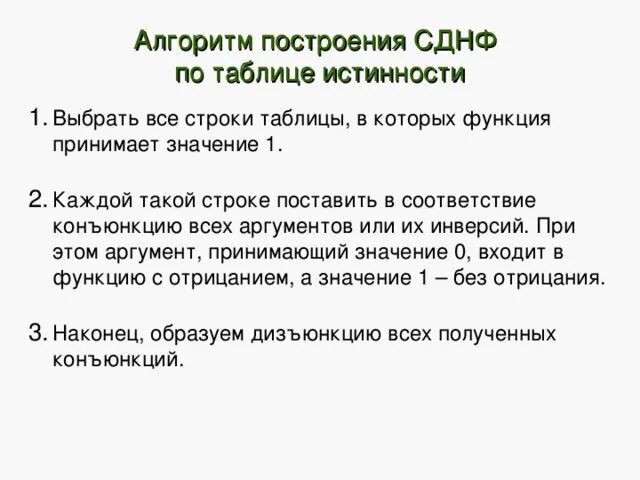 Алгоритм построения СДНФ
по таблице истинности

1. Выбрать все строки таблицы, в которых функция принимает значение 1.

2. Каждой такой строке поставить в соответствие конъюнкцию всех аргументов или их инверсий. При этом аргумент, принимающий значение 0, входит в функцию с отрицанием, а значение 1 – без отрицания.

3. Наконец, образуем дизъюнкцию всех полученных конъюнкций.